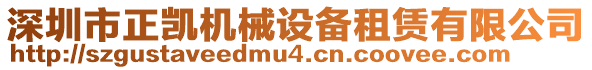 深圳市正凯机械设备租赁有限公司
http://szgustaveedmu4.cn.coovee.com